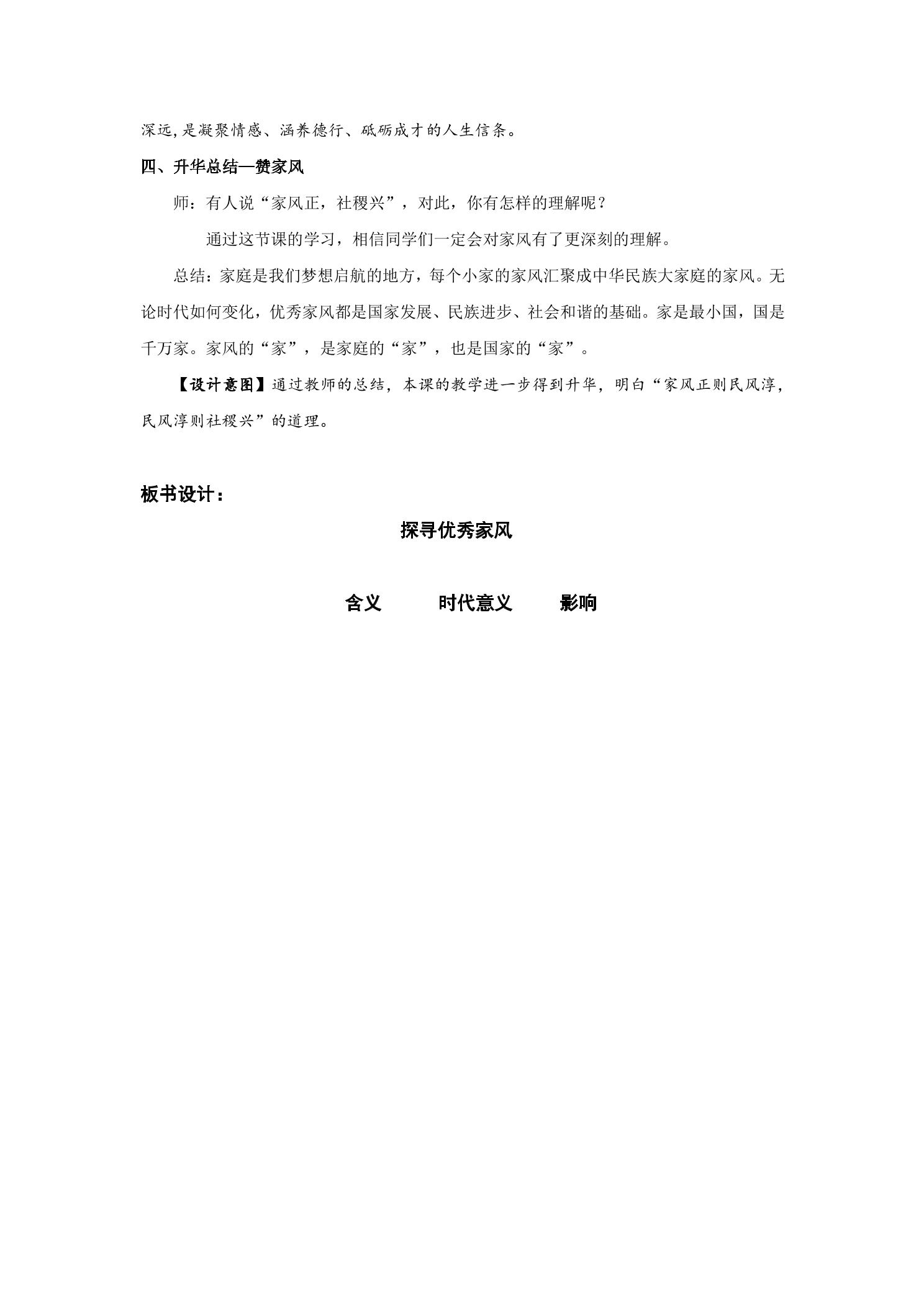 深远,是凝聚情感、涵养德行、砥砺成才的人生信条。

四、升华总结—赞家风

师：有人说“家风正，社稷兴”，对此，你有怎样的理解呢？

通过这节课的学习，相信同学们一定会对家风有了更深刻的理解。

总结：家庭是我们梦想启航的地方，每个小家的家风汇聚成中华民族大家庭的家风。无论时代如何变化，优秀家风都是国家发展、民族进步、社会和谐的基础。家是最小国，国是千万家。家风的“家”，是家庭的“家”，也是国家的“家”。

【设计意图】通过教师的总结，本课的教学进一步得到升华，明白“家风正则民风淳，民风淳则社稷兴”的道理。

板书设计：

探寻优秀家风

含义 时代意义 影响